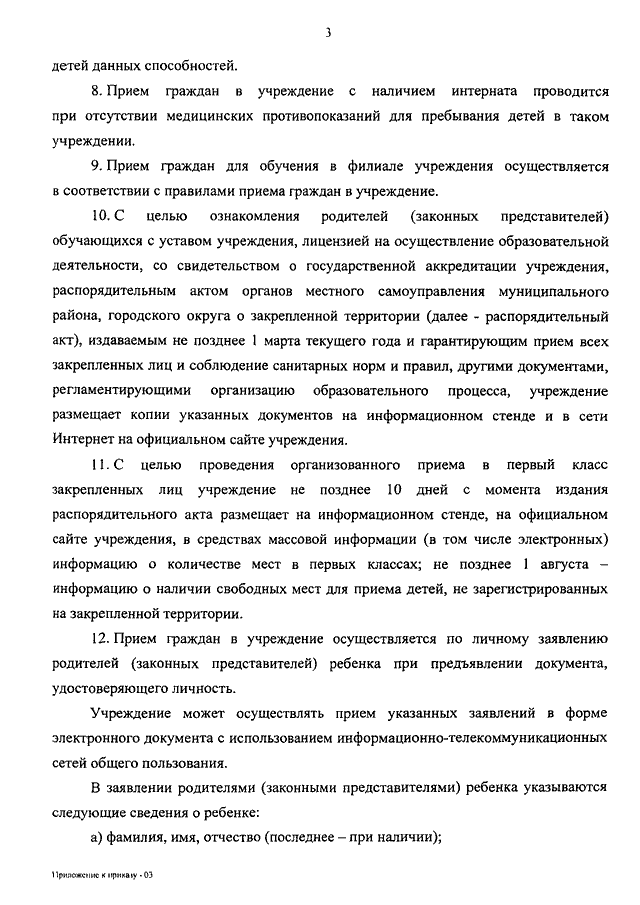 3

детей данных способностей.

8. Прием граждан в учреждение с наличием интерната проводится при отсутствии медицинских противопоказаний для пребывания детей в таком учреждении.

9. Прием граждан для обучения в филиале учреждения осуществляется в соответствии с правилами приема граждан в учреждение.

10. С целью ознакомления родителей (законных представителей) обучающихся с уставом учреждения, лицензией на осуществление образовательной деятельности, со свидетельством о государственной аккредитации учреждения, распорядительным актом органов местного самоуправления муниципального района, городского округа о закрепленной территории (далее - распорядительный акт), издаваемым не позднее 1 марта текущего года и гарантирующим прием всех закрепленных лиц и соблюдение санитарных норм и правил, другими документами, регламентирующими организацию образовательного процесса, учреждение размещает копии указанных документов на информационном стенде и в сети Интернет на официальном сайте учреждения.

11. С целью проведения организованного приема в первый класс закрепленных лиц учреждение не позднее 10 дней с момента издания распорядительного акта размещает на информационном стенде, на официальном сайте учреждения, в средствах массовой информации (в том числе электронных) информацию о количестве мест в первых классах; не позднее 1 августа – информацию о наличии свободных мест для приема детей, не зарегистрированных на закрепленной территории.

12. Прием граждан в учреждение осуществляется по личному заявлению родителей (законных представителей) ребенка при предъявлении документа, удостоверяющего личность.

Учреждение может осуществлять прием указанных заявлений в форме электронного документа с использованием информационно-телекоммуникационных сетей общего пользования.

В заявлении родителями (законными представителями) ребенка указываются следующие сведения о ребенке:

а) фамилия, имя, отчество (последнее – при наличии);

Приложение к приказу - 03